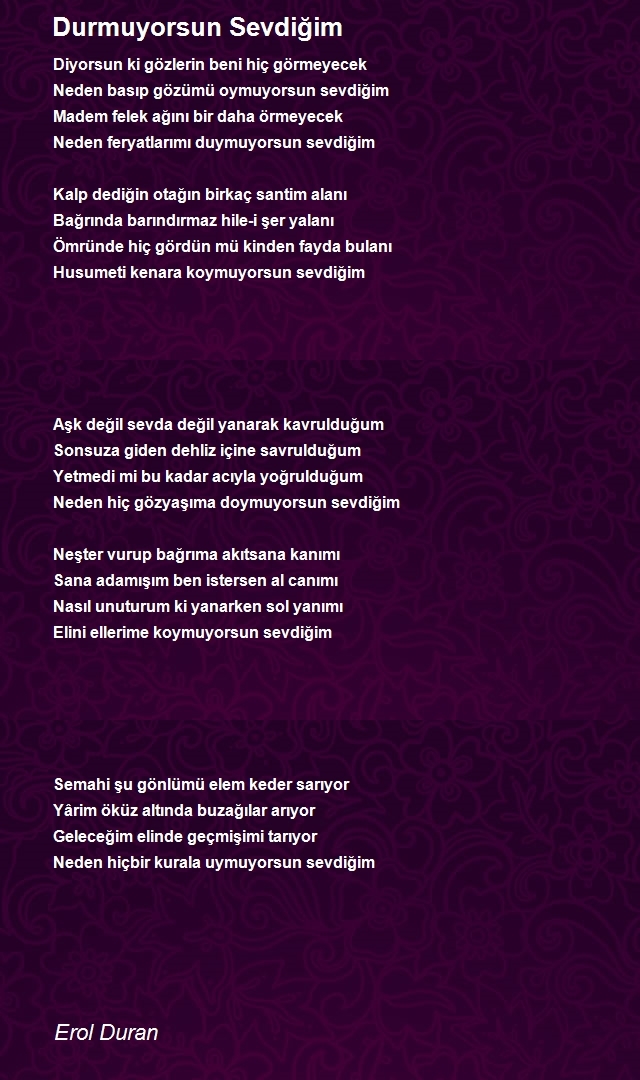 Durmuyorsun Sevdiğim

Diyorsun ki gözlerin beni hiç görmeyecek
Neden basıp gözümü oymuyorsun sevdiğim
Madem felek ağını bir daha örmeyecek
Neden feryatlarımı duymuyorsun sevdiğim

Kalp dediğin otağın birkaç santim alanı
Bağrında barındırmaz hile-i şer yalanı
Ömründe hiç gördün mü kinden fayda bulanı
Husumeti kenara koymuyorsun sevdiğim

Aşk değil sevda değil yanarak kavrulduğum
Sonsuza giden dehliz içine savrulduğum
Yetmedi mi bu kadar acıyla yoğrulduğum
Neden hiç gözyaşıma doymuyorsun sevdiğim

Neşter vurup bağrıma akıtsana kanımı
Sana adamışım ben istersen al canımı
Nasıl unuturum ki yanarken sol yanımı
Elini ellerime koymuyorsun sevdiğim

Semahi şu gönlümü elem keder sarıyor
Yârim öküz altında buzağılar arıyor
Geleceğim elinde geçmişimi tarıyor
Neden hiçbir kurala uymuyorsun sevdiğim

Erol Duran